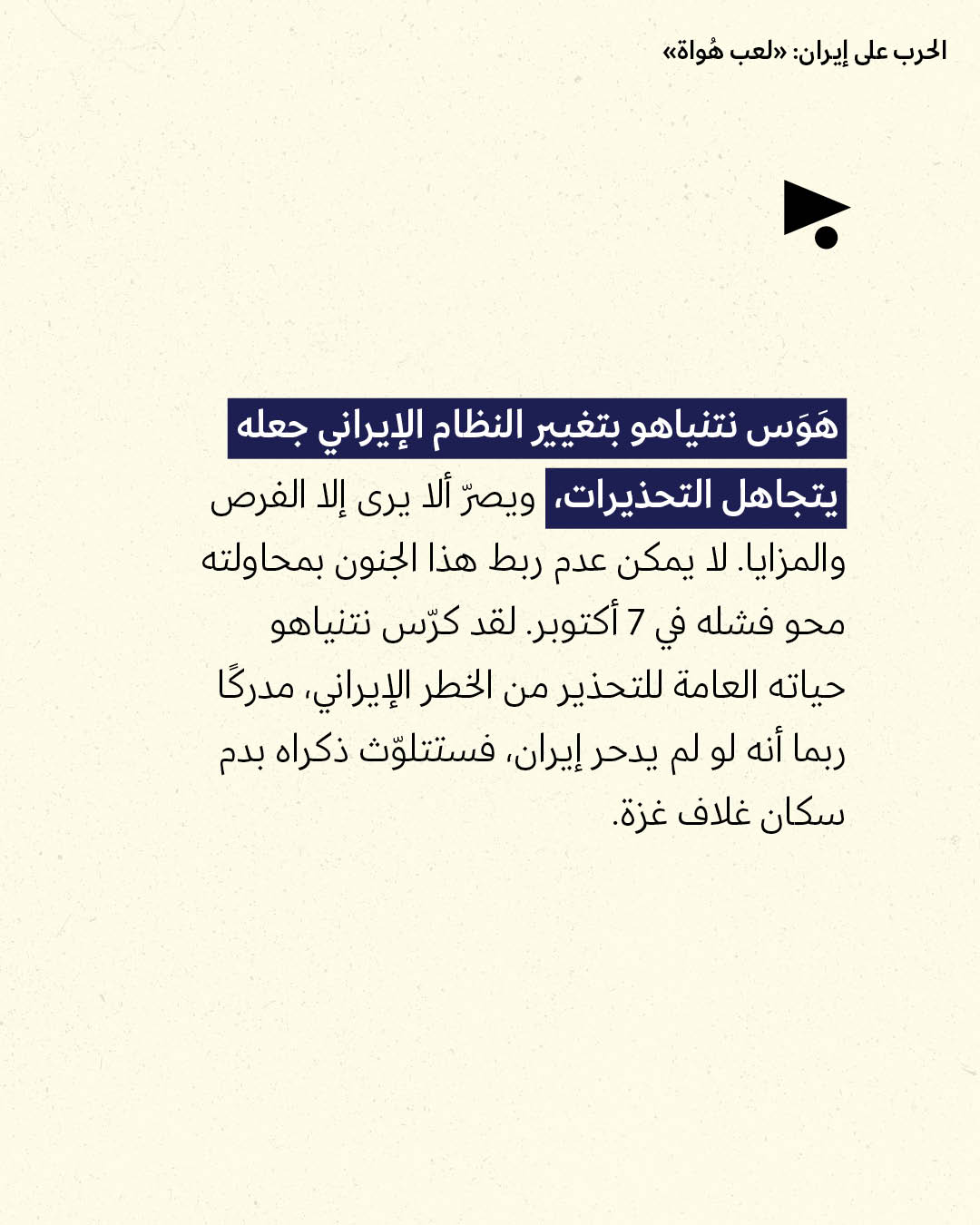 الحرب على إيران: «لعب هُواة»

هَوَس نتنياهو بتغيير النظام الإيراني جعله يتجاهل التحذيرات، ويصرّ ألا يرى إلا الفرص والمزايا. لا يمكن عدم ربط هذا الجنون بمحاولته محو فشله في 7 أكتوبر. لقد كرّس نتنياهو حياته العامة للتحذير من الخطر الإيراني، مدركًا ربما أنه لو لم يدحر إيران، فستتلوّث ذكراه بدم سكان غلاف غزة.